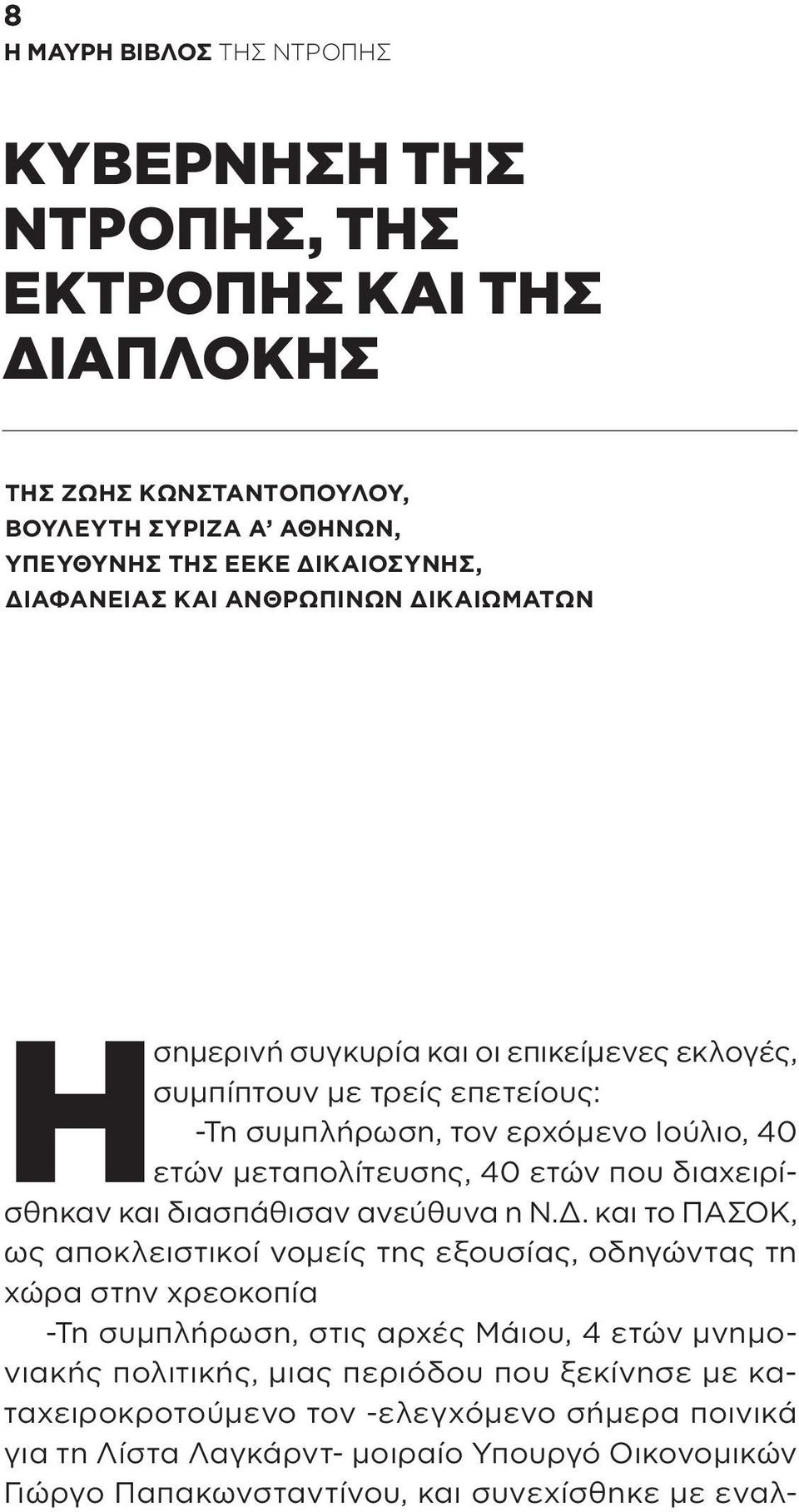 8
Η ΜΑΥΡΗ ΒΙΒΛΟΣ ΤΗΣ ΝΤΡΟΠΗΣ

ΚΥΒΕΡΝΗΣΗ ΤΗΣ ΝΤΡΟΠΗΣ, ΤΗΣ ΕΚΤΡΟΠΗΣ ΚΑΙ ΤΗΣ ΔΙΑΠΛΟΚΗΣ

ΤΗΣ ΖΩΗΣ ΚΩΝΣΤΑΝΤΟΠΟΥΛΟΥ, ΒΟΥΛΕΥΤΗ ΣΥΡΙΖΑ Α' ΑΘΗΝΩΝ, ΥΠΕΥΘΥΝΗΣ ΤΗΣ ΕΕΚΕ ΔΙΚΑΙΟΣΥΝΗΣ, ΔΙΑΦΑΝΕΙΑΣ ΚΑΙ ΑΝΘΡΩΠΙΝΩΝ ΔΙΚΑΙΩΜΑΤΩΝ

Η σημερινή συγκυρία και οι επικείμενες εκλογές, συμπίπτουν με τρείς επετείους:

-Τη συμπλήρωση, τον ερχόμενο Ιούλιο, 40 ετών μεταπολίτευσης, 40 ετών που διαχειρίσθηκαν και διασπάθισαν ανεύθυνα η Ν.Δ. και το ΠΑΣΟΚ, ως αποκλειστικοί νομείς της εξουσίας, οδηγώντας τη χώρα στην χρεοκοπία

-Τη συμπλήρωση, στις αρχές Μάιου, 4 ετών μνημονιακής πολιτικής, μιας περιόδου που ξεκίνησε με καταχειροκροτούμενο τον -ελεγχόμενο σήμερα ποινικά για τη Λίστα Λαγκάρντ- μοιραίο Υπουργό Οικονομικών Γιώργο Παπακωνσταντίνου, και συνεχίσθηκε με εναλ-